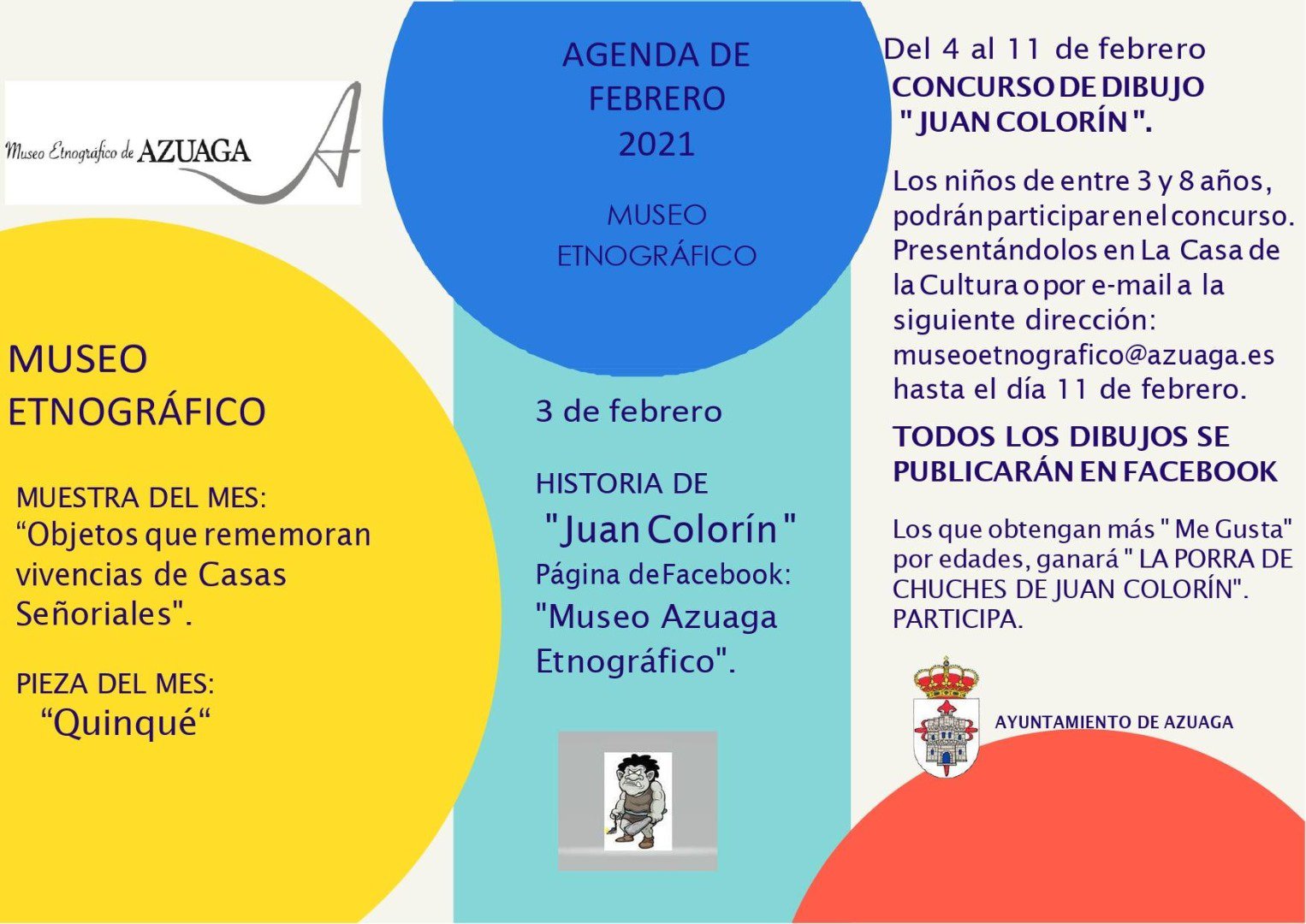 Museo Etnográfico de AZUAGA

MUSEO ETNOGRÁFICO

MUESTRA DEL MES:
“Objetos que rememoran vivencias de Casas Señoriales".

PIEZA DEL MES:
“Quinqué“

AGENDA DE FEBRERO 2021

MUSEO ETNOGRÁFICO

3 de febrero

HISTORIA DE "Juan Colorín"
Página de Facebook:
"Museo Azuaga Etnográfico".

Del 4 al 11 de febrero
CONCURSO DE DIBUJO " JUAN COLORÍN ".

Los niños de entre 3 y 8 años, podrán participar en el concurso. Presentándolos en La Casa de la Cultura o por e-mail a la siguiente dirección: museoetnografico@azuaga.es hasta el día 11 de febrero.

TODOS LOS DIBUJOS SE PUBLICARÁN EN FACEBOOK

Los que obtengan más " Me Gusta" por edades, ganará " LA PORRA DE CHUCHES DE JUAN COLORÍN". PARTICIPA.

AYUNTAMIENTO DE AZUAGA